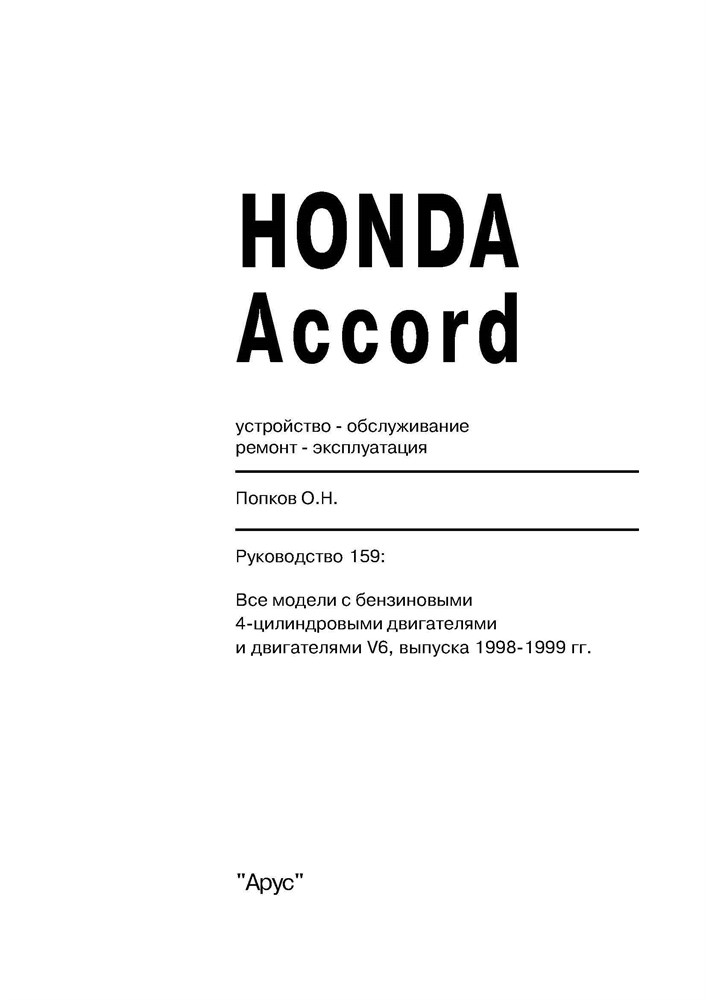 HONDA
Accord

устройство - обслуживание
ремонт - эксплуатация

Попков О.Н.

Руководство 159:

Все модели с бензиновыми
4-цилиндровыми двигателями
и двигателями V6, выпуска 1998-1999 гг.

"Арус"